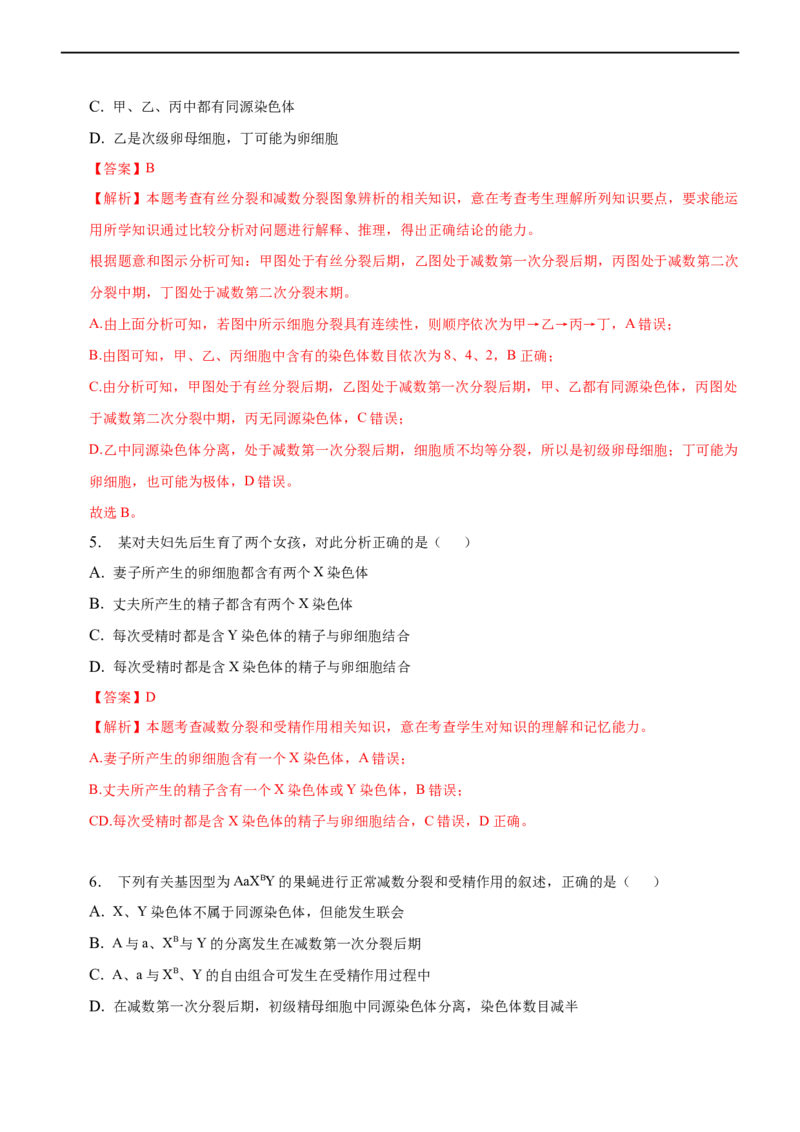 C. 甲、乙、丙中都有同源染色体

D. 乙是次级卵母细胞，丁可能为卵细胞

【答案】B

【解析】本题考查有丝分裂和减数分裂图象辨析的相关知识，意在考查考生理解所列知识要点，要求能运用所学知识通过比较分析对问题进行解释、推理，得出正确结论的能力。

根据题意和图示分析可知：甲图处于有丝分裂后期，乙图处于减数第一次分裂后期，丙图处于减数第二次分裂中期，丁图处于减数第二次分裂末期。

A.由上面分析可知，若图中所示细胞分裂具有连续性，则顺序依次为甲→乙→丙→丁，A 错误；

B.由图可知，甲、乙、丙细胞中含有的染色体数目依次为 8、4、2，B 正确；

C.由分析可知，甲图处于有丝分裂后期，乙图处于减数第一次分裂后期，甲、乙都有同源染色体，丙图处于减数第二次分裂中期，丙无同源染色体，C 错误；

D.乙中同源染色体分离，处于减数第一次分裂后期，细胞质不均等分裂，所以是初级卵母细胞；丁可能为卵细胞，也可能为极体，D 错误。

故选 B。

5． 某对夫妇先后生育了两个女孩，对此分析正确的是（　　）

A. 妻子所产生的卵细胞都含有两个 X 染色体

B. 丈夫所产生的精子都含有两个 X 染色体

C. 每次受精时都是含 Y 染色体的精子与卵细胞结合

D. 每次受精时都是含 X 染色体的精子与卵细胞结合

【答案】D

【解析】本题考查减数分裂和受精作用相关知识，意在考查学生对知识的理解和记忆能力。

A.妻子所产生的卵细胞含有一个 X 染色体，A 错误；

B.丈夫所产生的精子含有一个 X 染色体或 Y 染色体，B 错误；

CD.每次受精时都是含 X 染色体的精子与卵细胞结合，C 错误，D 正确。

6． 下列有关基因型为 $AaX^BY$ 的果蝇进行正常减数分裂和受精作用的叙述，正确的是（　　）

A. X、Y 染色体不属于同源染色体，但能发生联会

B. A 与 a、$X^B$ 与 Y 的分离发生在减数第一次分裂后期

C. A、a 与 $X^B$、Y 的自由组合可发生在受精作用过程中

D. 在减数第一次分裂后期，初级精母细胞中同源染色体分离，染色体数目减半